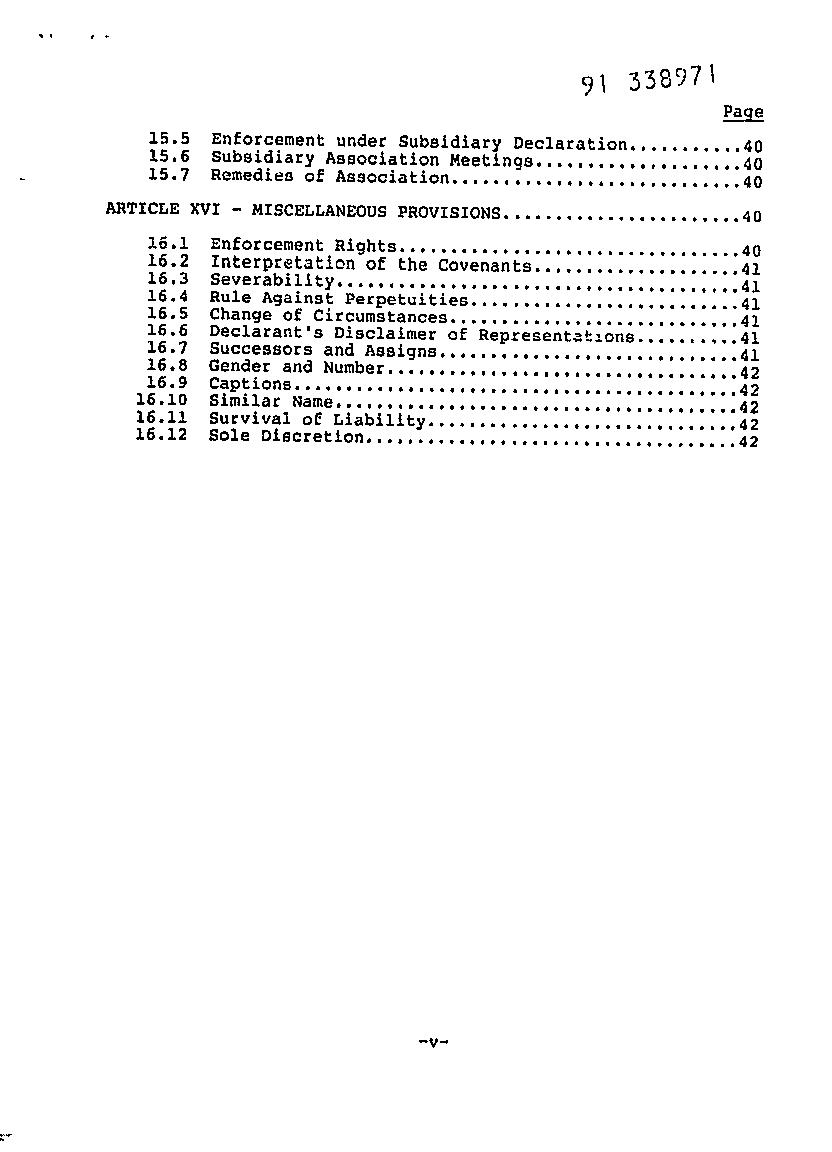 91 338971

Page

15.5 Enforcement under Subsidiary Declaration...........40
15.6 Subsidiary Association Meetings....................40
15.7 Remedies of Association............................40

ARTICLE XVI - MISCELLANEOUS PROVISIONS.......................40

16.1 Enforcement Rights.................................40
16.2 Interpretation of the Covenants....................41
16.3 Severability.......................................41
16.4 Rule Against Perpetuities..........................41
16.5 Change of Circumstances............................41
16.6 Declarant's Disclaimer of Representations..........41
16.7 Successors and Assigns.............................41
16.8 Gender and Number..................................42
16.9 Captions...........................................42
16.10 Similar Name.......................................42
16.11 Survival of Liability..............................42
16.12 Sole Discretion....................................42

-v-